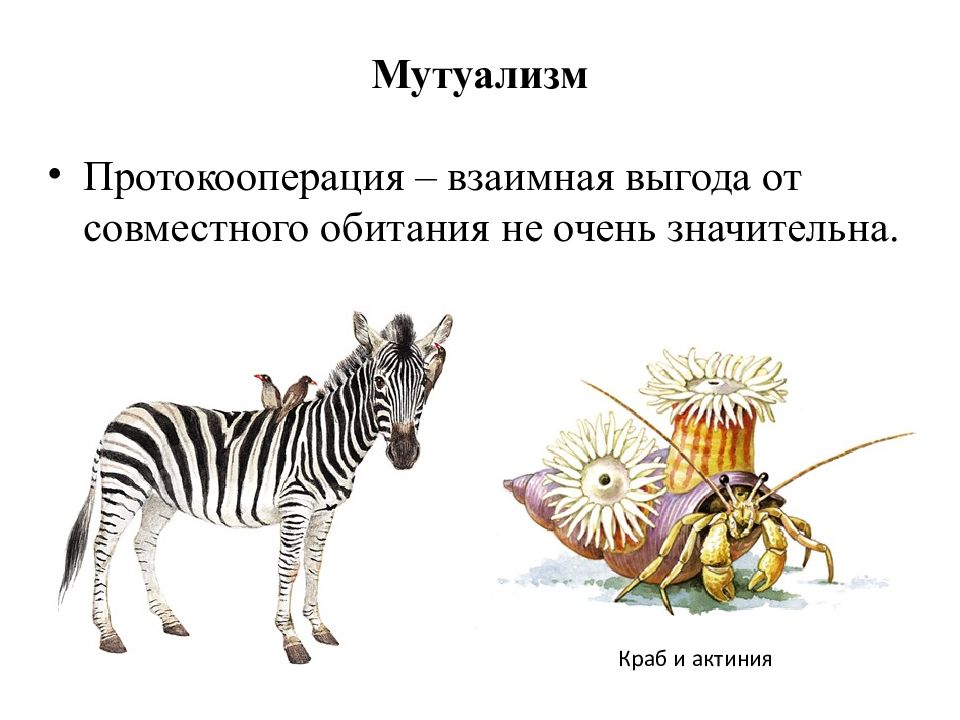 Мутуализм

• Протокооперация – взаимная выгода от совместного обитания не очень значительна.

Краб и актиния